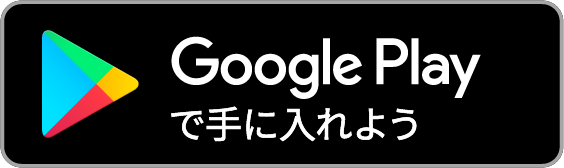 Google Play
で手に入れよう